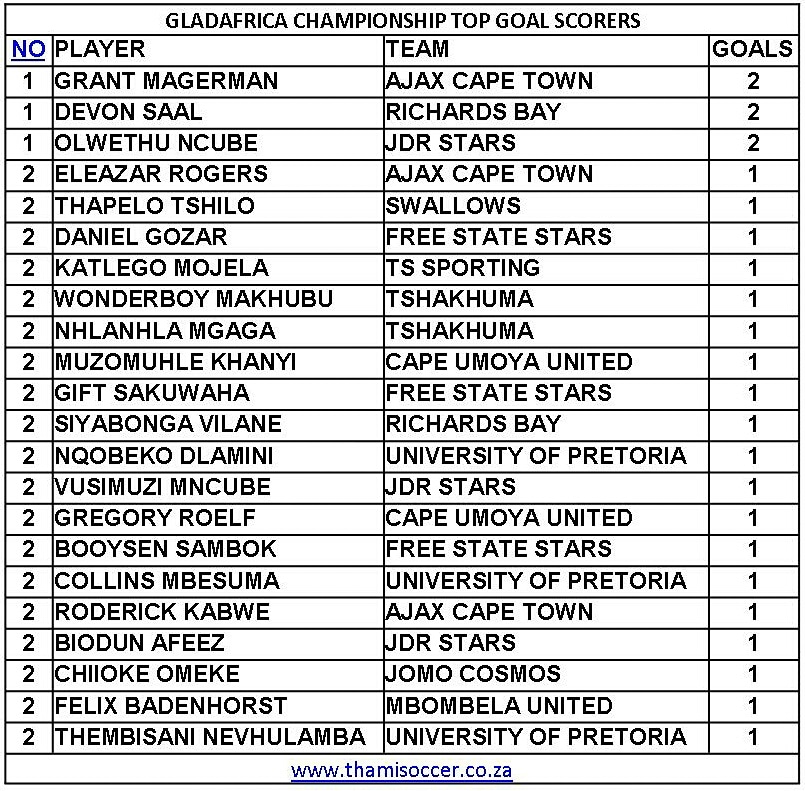 GLADAFRICA CHAMPIONSHIP TOP GOAL SCORERS

| NO | PLAYER | TEAM | GOALS |
|---|---|---|---|
| 1 | GRANT MAGERMAN | AJAX CAPE TOWN | 2 |
| 1 | DEVON SAAL | RICHARDS BAY | 2 |
| 1 | OLWETHU NCUBE | JDR STARS | 2 |
| 2 | ELEAZAR ROGERS | AJAX CAPE TOWN | 1 |
| 2 | THAPELO TSHILO | SWALLOWS | 1 |
| 2 | DANIEL GOZAR | FREE STATE STARS | 1 |
| 2 | KATLEGO MOJELA | TS SPORTING | 1 |
| 2 | WONDERBOY MAKHUBU | TSHAKHUMA | 1 |
| 2 | NHLANHLA MGAGA | TSHAKHUMA | 1 |
| 2 | MUZOMUHLE KHANYI | CAPE UMOYA UNITED | 1 |
| 2 | GIFT SAKUWAHA | FREE STATE STARS | 1 |
| 2 | SIYABONGA VILANE | RICHARDS BAY | 1 |
| 2 | NQOBEKO DLAMINI | UNIVERSITY OF PRETORIA | 1 |
| 2 | VUSIMUZI MNCUBE | JDR STARS | 1 |
| 2 | GREGORY ROELF | CAPE UMOYA UNITED | 1 |
| 2 | BOOYSEN SAMBOK | FREE STATE STARS | 1 |
| 2 | COLLINS MBESUMA | UNIVERSITY OF PRETORIA | 1 |
| 2 | RODERICK KABWE | AJAX CAPE TOWN | 1 |
| 2 | BIODUN AFEEZ | JDR STARS | 1 |
| 2 | CHIIOKE OMEKE | JOMO COSMOS | 1 |
| 2 | FELIX BADENHORST | MBOMBELA UNITED | 1 |
| 2 | THEMBISANI NEVHULAMBA | UNIVERSITY OF PRETORIA | 1 |

www.thamisoccer.co.za